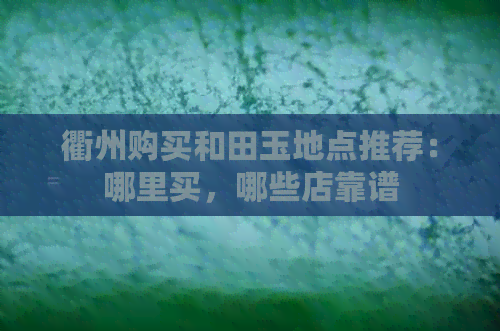 衢州购买和田玉地点推荐：哪里买，哪些店靠谱